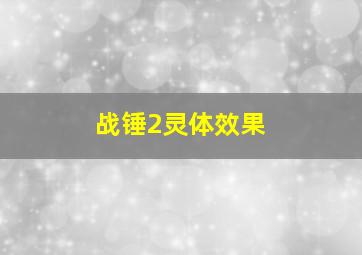 战锤2灵体效果